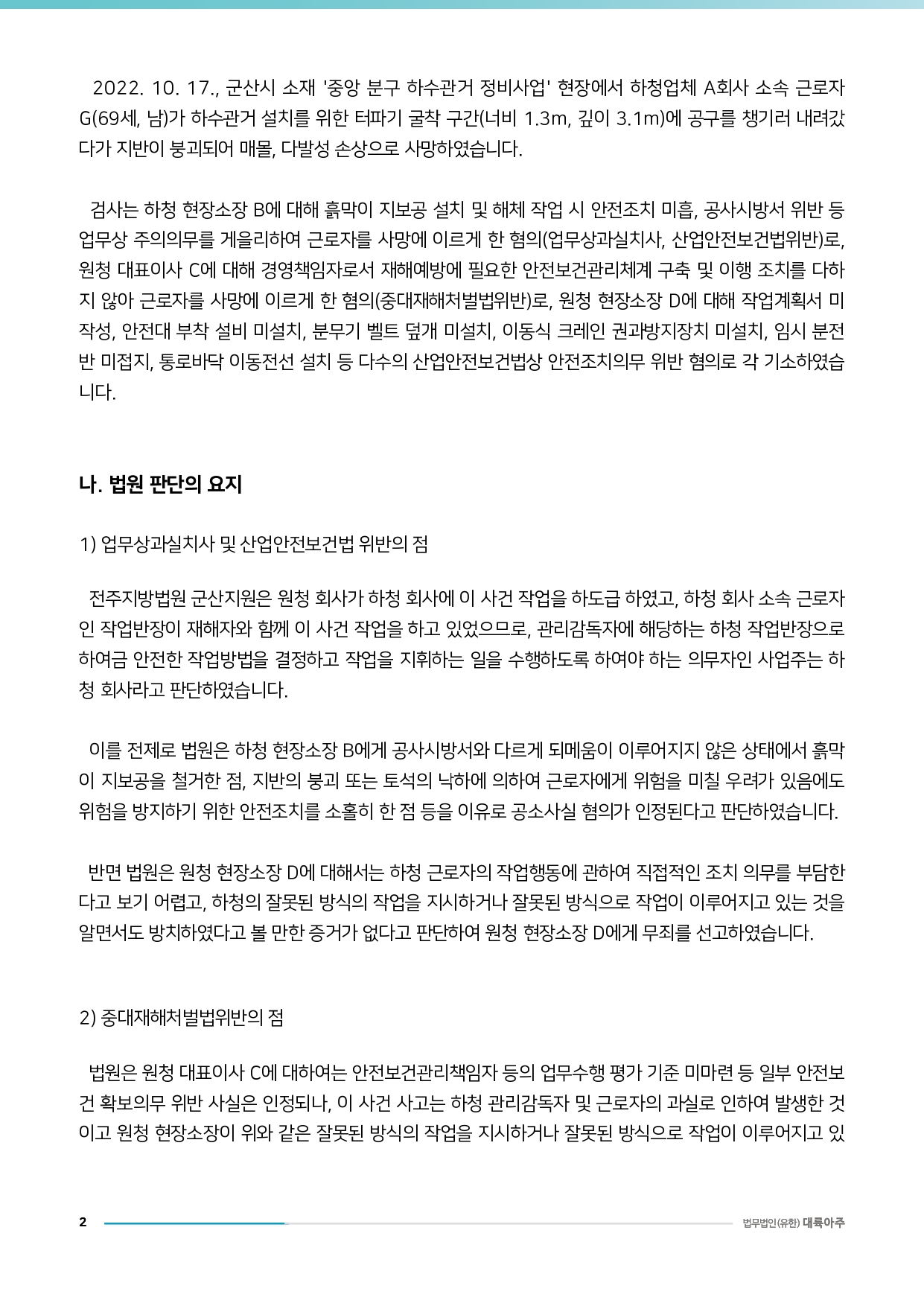 2022. 10. 17., 군산시 소재 '중앙 분구 하수관거 정비사업' 현장에서 하청업체 A회사 소속 근로자 G(69세, 남)가 하수관거 설치를 위한 터파기 굴착 구간(너비 1.3m, 깊이 3.1m)에 공구를 챙기러 내려갔다가 지반이 붕괴되어 매몰, 다발성 손상으로 사망하였습니다.

검사는 하청 현장소장 B에 대해 흙막이 지보공 설치 및 해체 작업 시 안전조치 미흡, 공사시방서 위반 등 업무상 주의의무를 게을리하여 근로자를 사망에 이르게 한 혐의(업무상과실치사, 산업안전보건법위반)로, 원청 대표이사 C에 대해 경영책임자로서 재해예방에 필요한 안전보건관리체계 구축 및 이행 조치를 다하지 않아 근로자를 사망에 이르게 한 혐의(중대재해처벌법위반)로, 원청 현장소장 D에 대해 작업계획서 미작성, 안전대 부착 설비 미설치, 분무기 벨트 덮개 미설치, 이동식 크레인 권과방지장치 미설치, 임시 분전반 미접지, 통로바닥 이동전선 설치 등 다수의 산업안전보건법상 안전조치의무 위반 혐의로 각 기소하였습니다.

나. 법원 판단의 요지

1) 업무상과실치사 및 산업안전보건법 위반의 점

전주지방법원 군산지원은 원청 회사가 하청 회사에 이 사건 작업을 하도급 하였고, 하청 회사 소속 근로자인 작업반장이 재해자와 함께 이 사건 작업을 하고 있었으므로, 관리감독자에 해당하는 하청 작업반장으로 하여금 안전한 작업방법을 결정하고 작업을 지휘하는 일을 수행하도록 하여야 하는 의무자인 사업주는 하청 회사라고 판단하였습니다.

이를 전제로 법원은 하청 현장소장 B에게 공사시방서와 다르게 되메움이 이루어지지 않은 상태에서 흙막이 지보공을 철거한 점, 지반의 붕괴 또는 토석의 낙하에 의하여 근로자에게 위험을 미칠 우려가 있음에도 위험을 방지하기 위한 안전조치를 소홀히 한 점 등을 이유로 공소사실 혐의가 인정된다고 판단하였습니다.

반면 법원은 원청 현장소장 D에 대해서는 하청 근로자의 작업행동에 관하여 직접적인 조치 의무를 부담한다고 보기 어렵고, 하청의 잘못된 방식의 작업을 지시하거나 잘못된 방식으로 작업이 이루어지고 있는 것을 알면서도 방치하였다고 볼 만한 증거가 없다고 판단하여 원청 현장소장 D에게 무죄를 선고하였습니다.

2) 중대재해처벌법위반의 점

법원은 원청 대표이사 C에 대하여는 안전보건관리책임자 등의 업무수행 평가 기준 미마련 등 일부 안전보건 확보의무 위반 사실은 인정되나, 이 사건 사고는 하청 관리감독자 및 근로자의 과실로 인하여 발생한 것이고 원청 현장소장이 위와 같은 잘못된 방식의 작업을 지시하거나 잘못된 방식으로 작업이 이루어지고 있

2 법무법인(유한) 대륙아주